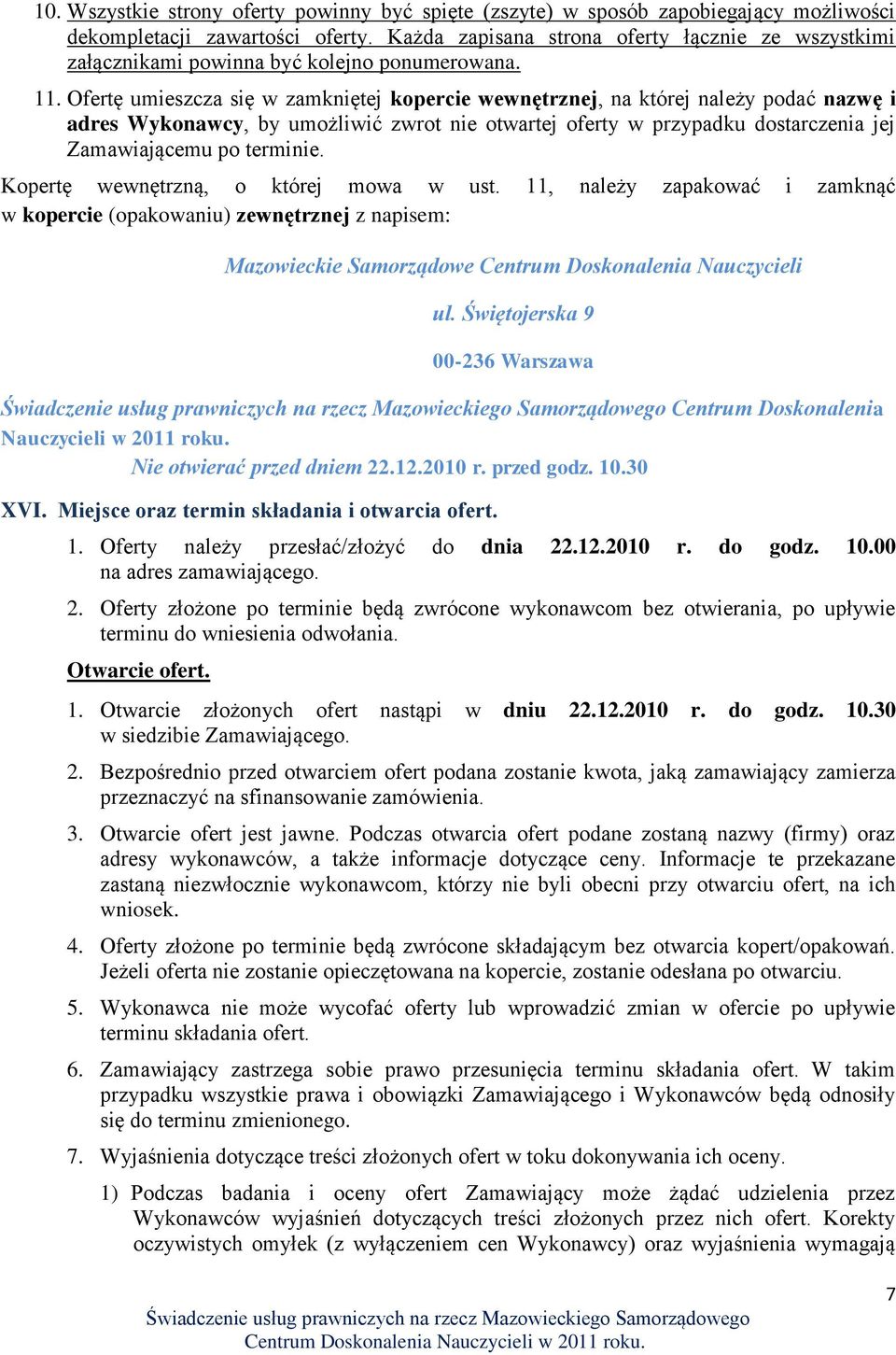 10. Wszystkie strony oferty powinny być spięte (zszyte) w sposób zapobiegający możliwości dekompletacji zawartości oferty. Każda zapisana strona oferty łącznie ze wszystkimi załącznikami powinna być kolejno ponumerowana.

11. Ofertę umieszcza się w zamkniętej kopercie wewnętrznej, na której należy podać nazwę i adres Wykonawcy, by umożliwić zwrot nie otwartej oferty w przypadku dostarczenia jej Zamawiającemu po terminie.

Kopertę wewnętrzną, o której mowa w ust. 11, należy zapakować i zamknąć w kopercie (opakowaniu) zewnętrznej z napisem:

Mazowieckie Samorządowe Centrum Doskonalenia Nauczycieli

ul. Świętojerska 9

00-236 Warszawa

Świadczenie usług prawniczych na rzecz Mazowieckiego Samorządowego Centrum Doskonalenia Nauczycieli w 2011 roku.

Nie otwierać przed dniem 22.12.2010 r. przed godz. 10.30

XVI. Miejsce oraz termin składania i otwarcia ofert.

1. Oferty należy przesłać/złożyć do dnia 22.12.2010 r. do godz. 10.00 na adres zamawiającego.

2. Oferty złożone po terminie będą zwrócone wykonawcom bez otwierania, po upływie terminu do wniesienia odwołania.

Otwarcie ofert.

1. Otwarcie złożonych ofert nastąpi w dniu 22.12.2010 r. do godz. 10.30 w siedzibie Zamawiającego.

2. Bezpośrednio przed otwarciem ofert podana zostanie kwota, jaką zamawiający zamierza przeznaczyć na sfinansowanie zamówienia.

3. Otwarcie ofert jest jawne. Podczas otwarcia ofert podane zostaną nazwy (firmy) oraz adresy wykonawców, a także informacje dotyczące ceny. Informacje te przekazane zastaną niezwłocznie wykonawcom, którzy nie byli obecni przy otwarciu ofert, na ich wniosek.

4. Oferty złożone po terminie będą zwrócone składającym bez otwarcia kopert/opakowań. Jeżeli oferta nie zostanie opieczętowana na kopercie, zostanie odesłana po otwarciu.

5. Wykonawca nie może wycofać oferty lub wprowadzić zmian w ofercie po upływie terminu składania ofert.

6. Zamawiający zastrzega sobie prawo przesunięcia terminu składania ofert. W takim przypadku wszystkie prawa i obowiązki Zamawiającego i Wykonawców będą odnosiły się do terminu zmienionego.

7. Wyjaśnienia dotyczące treści złożonych ofert w toku dokonywania ich oceny.

1) Podczas badania i oceny ofert Zamawiający może żądać udzielenia przez Wykonawców wyjaśnień dotyczących treści złożonych przez nich ofert. Korekty oczywistych omyłek (z wyłączeniem cen Wykonawcy) oraz wyjaśnienia wymagają

7

Świadczenie usług prawniczych na rzecz Mazowieckiego Samorządowego Centrum Doskonalenia Nauczycieli w 2011 roku.